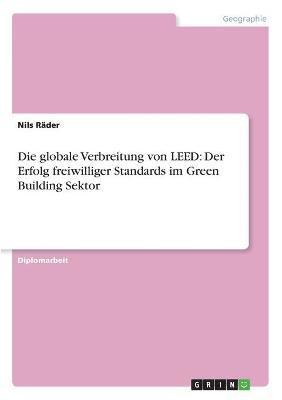 Geographie

Nils Räder

Die globale Verbreitung von LEED: Der Erfolg freiwilliger Standards im Green Building Sektor

Diplomarbeit

GRIN